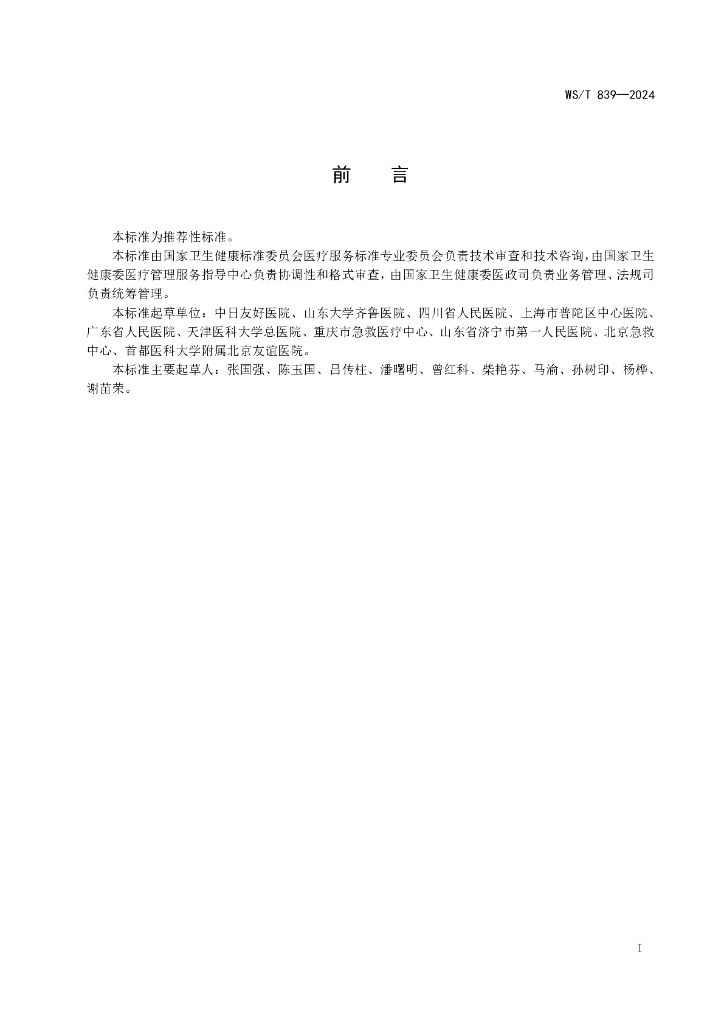 WS/T 839—2024

前　言

本标准为推荐性标准。

本标准由国家卫生健康标准委员会医疗服务标准专业委员会负责技术审查和技术咨询，由国家卫生健康委医疗管理服务指导中心负责协调性和格式审查，由国家卫生健康委医政司负责业务管理、法规司负责统筹管理。

本标准起草单位：中日友好医院、山东大学齐鲁医院、四川省人民医院、上海市普陀区中心医院、广东省人民医院、天津医科大学总医院、重庆市急救医疗中心、山东省济宁市第一人民医院、北京急救中心、首都医科大学附属北京友谊医院。

本标准主要起草人：张国强、陈玉国、吕传柱、潘曙明、曾红科、柴艳芬、马渝、孙树印、杨桦、谢苗荣。

I